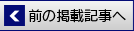 前の掲載記事へ